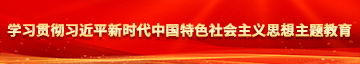 学习贯彻习近平新时代中国特色社会主义思想主题教育